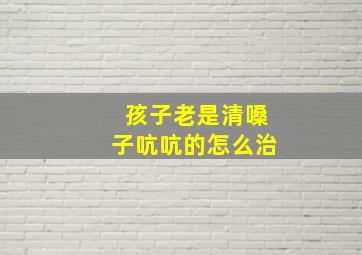 孩子老是清嗓子吭吭的怎么治